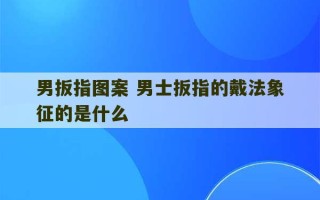 男扳指图案 男士扳指的戴法象征的是什么